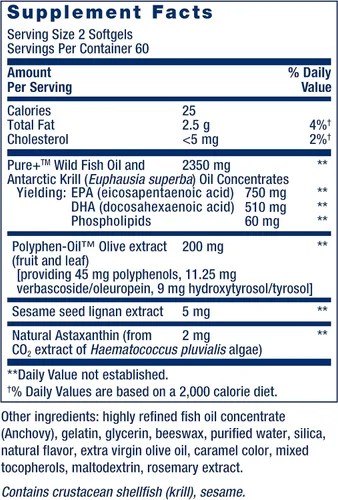 Supplement Facts

Serving Size 2 Softgels
Servings Per Container 60

| Amount Per Serving | | % Daily Value |
|---|---|---|
| Calories | 25 | |
| Total Fat | 2.5 g | 4%† |
| Cholesterol | <5 mg | 2%† |
| Pure+™ Wild Fish Oil and Antarctic Krill (Euphausia superba) Oil Concentrates | 2350 mg | ** |
| Yielding: EPA (eicosapentaenoic acid) | 750 mg | ** |
| DHA (docosahexaenoic acid) | 510 mg | ** |
| Phospholipids | 60 mg | ** |
| Polyphen-Oil™ Olive extract (fruit and leaf) [providing 45 mg polyphenols, 11.25 mg verbascoside/oleuropein, 9 mg hydroxytyrosol/tyrosol] | 200 mg | ** |
| Sesame seed lignan extract | 5 mg | ** |
| Natural Astaxanthin (from $CO_2$ extract of Haematococcus pluvialis algae) | 2 mg | ** |

**Daily Value not established.
†% Daily Values are based on a 2,000 calorie diet.

Other ingredients: highly refined fish oil concentrate (Anchovy), gelatin, glycerin, beeswax, purified water, silica, natural flavor, extra virgin olive oil, caramel color, mixed tocopherols, maltodextrin, rosemary extract.

Contains crustacean shellfish (krill), sesame.